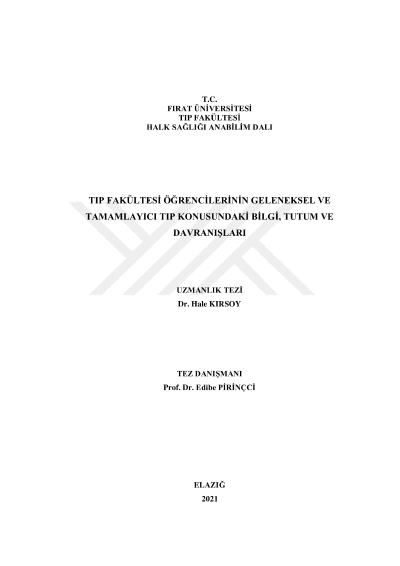 T.C.
FIRAT ÜNİVERSİTESİ
TIP FAKÜLTESİ
HALK SAĞLIĞI ANABİLİM DALI

TIP FAKÜLTESİ ÖĞRENCİLERİNİN GELENEKSEL VE TAMAMLAYICI TIP KONUSUNDAKİ BİLGİ, TUTUM VE DAVRANIŞLARI

UZMANLIK TEZİ
Dr. Hale KIRSOY

TEZ DANIŞMANI
Prof. Dr. Edibe PİRİNÇCİ

ELAZIĞ
2021